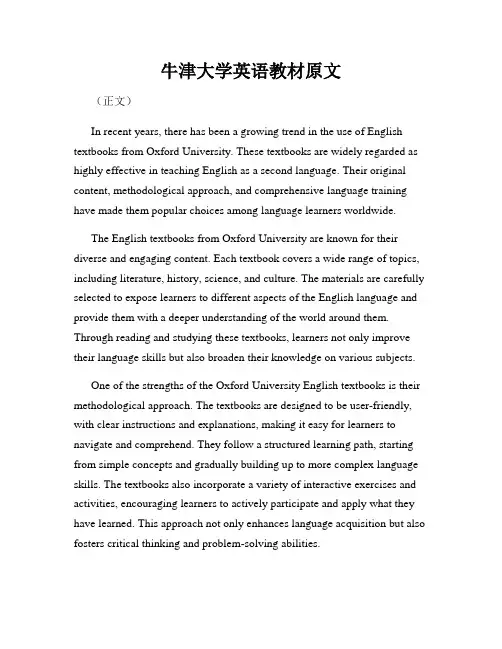 牛津大学英语教材原文

（正文）

In recent years, there has been a growing trend in the use of English textbooks from Oxford University. These textbooks are widely regarded as highly effective in teaching English as a second language. Their original content, methodological approach, and comprehensive language training have made them popular choices among language learners worldwide.

The English textbooks from Oxford University are known for their diverse and engaging content. Each textbook covers a wide range of topics, including literature, history, science, and culture. The materials are carefully selected to expose learners to different aspects of the English language and provide them with a deeper understanding of the world around them. Through reading and studying these textbooks, learners not only improve their language skills but also broaden their knowledge on various subjects.

One of the strengths of the Oxford University English textbooks is their methodological approach. The textbooks are designed to be user-friendly, with clear instructions and explanations, making it easy for learners to navigate and comprehend. They follow a structured learning path, starting from simple concepts and gradually building up to more complex language skills. The textbooks also incorporate a variety of interactive exercises and activities, encouraging learners to actively participate and apply what they have learned. This approach not only enhances language acquisition but also fosters critical thinking and problem-solving abilities.